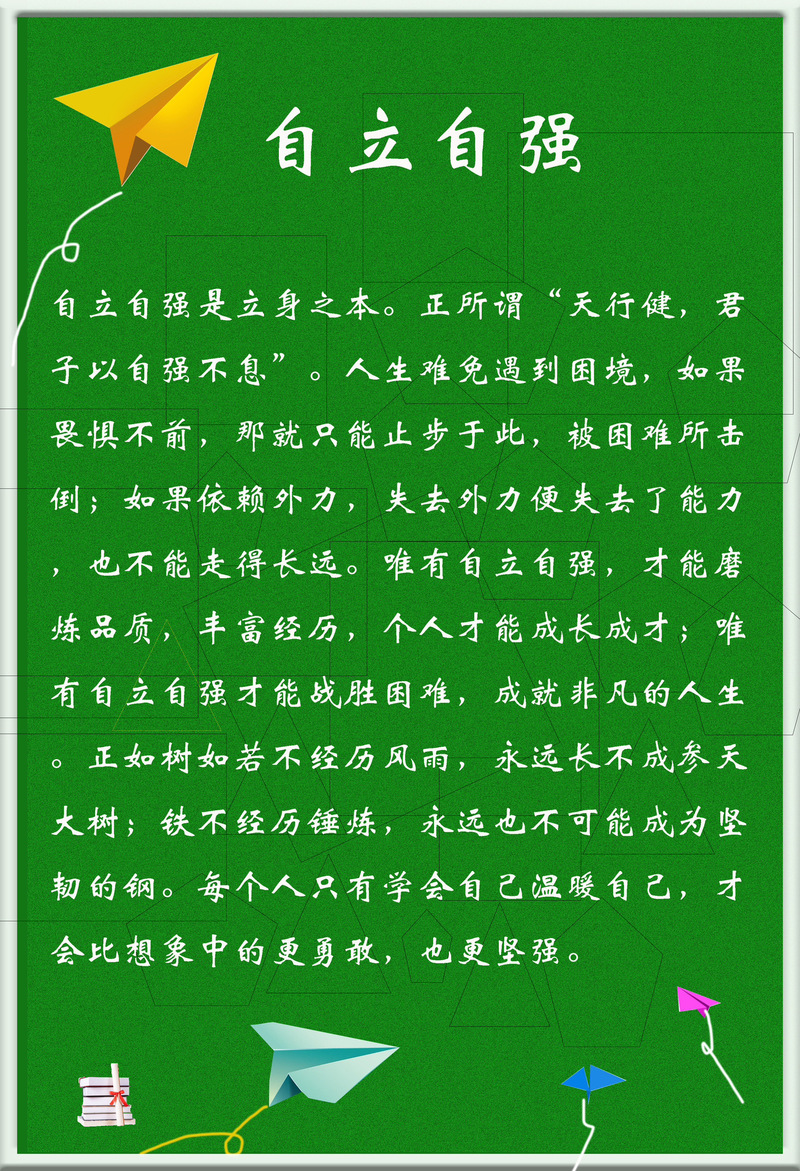 自立自强

自立自强是立身之本。正所谓“天行健，君子以自强不息”。人生难免遇到困境，如果畏惧不前，那就只能止步于此，被困难所击倒；如果依赖外力，失去外力便失去了能力，也不能走得长远。唯有自立自强，才能磨炼品质，丰富经历，个人才能成长成才；唯有自立自强才能战胜困难，成就非凡的人生。正如树如若不经历风雨，永远长不成参天大树；铁不经历锤炼，永远也不可能成为坚韧的钢。每个人只有学会自己温暖自己，才会比想象中的更勇敢，也更坚强。